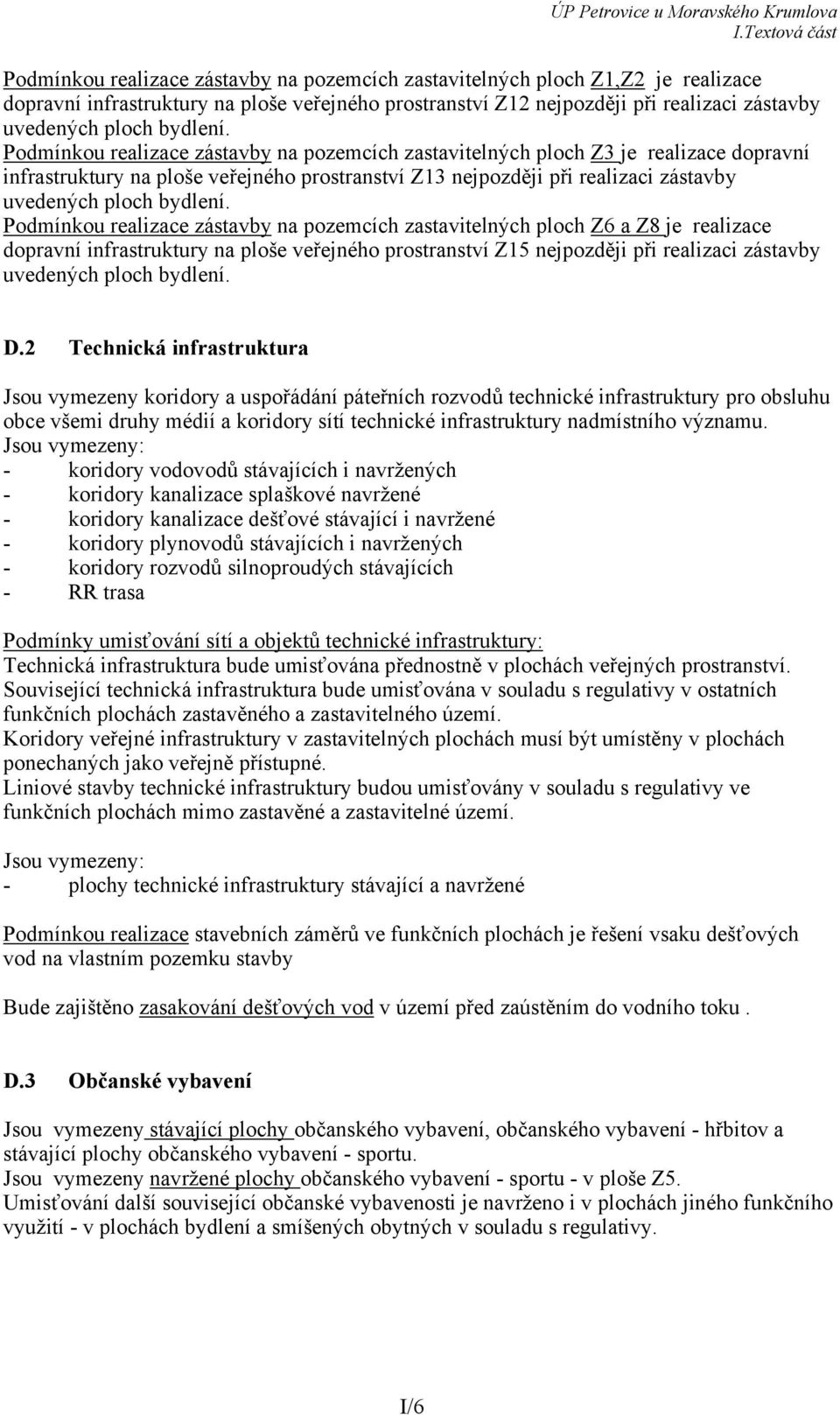 ÚP Petrovice u Moravského Krumlova
I.Textová část

Podmínkou realizace zástavby na pozemcích zastavitelných ploch Z1,Z2 je realizace dopravní infrastruktury na ploše veřejného prostranství Z12 nejpozději při realizaci zástavby uvedených ploch bydlení.
Podmínkou realizace zástavby na pozemcích zastavitelných ploch Z3 je realizace dopravní infrastruktury na ploše veřejného prostranství Z13 nejpozději při realizaci zástavby uvedených ploch bydlení.
Podmínkou realizace zástavby na pozemcích zastavitelných ploch Z6 a Z8 je realizace dopravní infrastruktury na ploše veřejného prostranství Z15 nejpozději při realizaci zástavby uvedených ploch bydlení.

D.2 Technická infrastruktura

Jsou vymezeny koridory a uspořádání páteřních rozvodů technické infrastruktury pro obsluhu obce všemi druhy médií a koridory sítí technické infrastruktury nadmístního významu.
Jsou vymezeny:
- koridory vodovodů stávajících i navržených
- koridory kanalizace splaškové navržené
- koridory kanalizace dešťové stávající i navržené
- koridory plynovodů stávajících i navržených
- koridory rozvodů silnoproudých stávajících
- RR trasa

Podmínky umisťování sítí a objektů technické infrastruktury:
Technická infrastruktura bude umisťována přednostně v plochách veřejných prostranství.
Související technická infrastruktura bude umisťována v souladu s regulativy v ostatních funkčních plochách zastavěného a zastavitelného území.
Koridory veřejné infrastruktury v zastavitelných plochách musí být umístěny v plochách ponechaných jako veřejně přístupné.
Liniové stavby technické infrastruktury budou umisťovány v souladu s regulativy ve funkčních plochách mimo zastavěné a zastavitelné území.

Jsou vymezeny:
- plochy technické infrastruktury stávající a navržené

Podmínkou realizace stavebních záměrů ve funkčních plochách je řešení vsaku dešťových vod na vlastním pozemku stavby

Bude zajištěno zasakování dešťových vod v území před zaústěním do vodního toku .

D.3 Občanské vybavení

Jsou vymezeny stávající plochy občanského vybavení, občanského vybavení - hřbitov a stávající plochy občanského vybavení - sportu.
Jsou vymezeny navržené plochy občanského vybavení - sportu - v ploše Z5.
Umisťování další související občanské vybavenosti je navrženo i v plochách jiného funkčního využití - v plochách bydlení a smíšených obytných v souladu s regulativy.

I/6